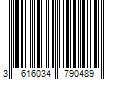 3 616034 790489